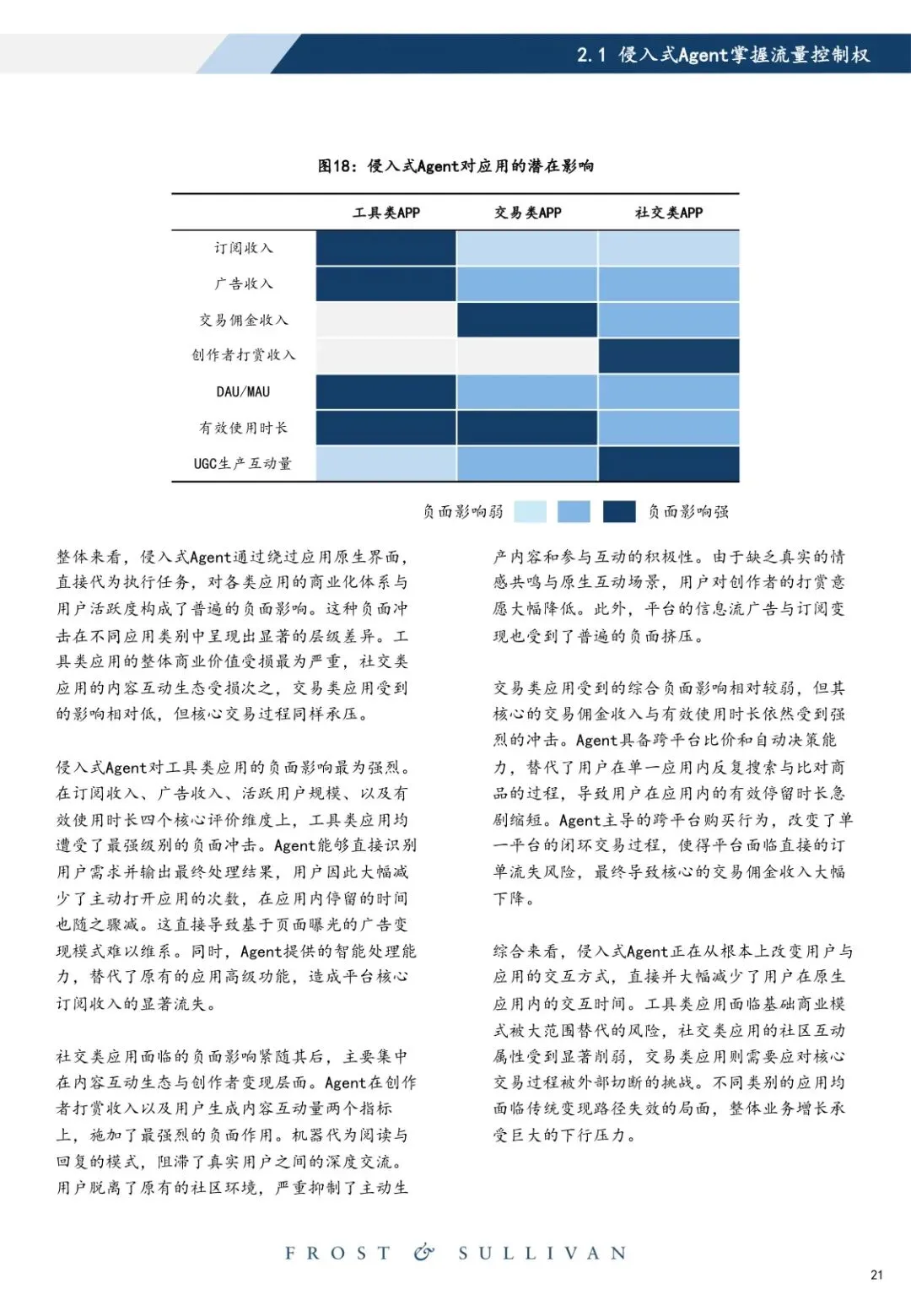 2.1 侵入式Agent掌握流量控制权

图18：侵入式Agent对应用的潜在影响

| | 工具类APP | 交易类APP | 社交类APP |
|---|---|---|---|
| 订阅收入 | | | |
| 广告收入 | | | |
| 交易佣金收入 | | | |
| 创作者打赏收入 | | | |
| DAU/MAU | | | |
| 有效使用时长 | | | |
| UGC生产互动量 | | | |

负面影响弱 负面影响强

整体来看，侵入式Agent通过绕过应用原生界面，直接代为执行任务，对各类应用的商业化体系与用户活跃度构成了普遍的负面影响。这种负面冲击在不同应用类别中呈现出显著的层级差异。工具类应用的整体商业价值受损最为严重，社交类应用的内容互动生态受损次之，交易类应用受到的影响相对低，但核心交易过程同样承压。

侵入式Agent对工具类应用的负面影响最为强烈。在订阅收入、广告收入、活跃用户规模、以及有效使用时长四个核心评价维度上，工具类应用均遭受了最强级别的负面冲击。Agent能够直接识别用户需求并输出最终处理结果，用户因此大幅减少了主动打开应用的次数，在应用内停留的时间也随之骤减。这直接导致基于页面曝光的广告变现模式难以维系。同时，Agent提供的智能处理能力，替代了原有的应用高级功能，造成平台核心订阅收入的显著流失。

社交类应用面临的负面影响紧随其后，主要集中在内容互动生态与创作者变现层面。Agent在创作者打赏收入以及用户生成内容互动量两个指标上，施加了最强烈的负面作用。机器代为阅读与回复的模式，阻滞了真实用户之间的深度交流。用户脱离了原有的社区环境，严重抑制了主动生产内容和参与互动的积极性。由于缺乏真实的情感共鸣与原生互动场景，用户对创作者的打赏意愿大幅降低。此外，平台的信息流广告与订阅变现也受到了普遍的负面挤压。

交易类应用受到的综合负面影响相对较弱，但其核心的交易佣金收入与有效使用时长依然受到强烈的冲击。Agent具备跨平台比价和自动决策能力，替代了用户在单一应用内反复搜索与比对商品的过程，导致用户在应用内的有效停留时长急剧缩短。Agent主导的跨平台购买行为，改变了单一平台的闭环交易过程，使得平台面临直接的订单流失风险，最终导致核心的交易佣金收入大幅下降。

综合来看，侵入式Agent正在从根本上改变用户与应用的交互方式，直接并大幅减少了用户在原生应用内的交互时间。工具类应用面临基础商业模式被大范围替代的风险，社交类应用的社区互动属性受到显著削弱，交易类应用则需要应对核心交易过程被外部切断的挑战。不同类别的应用均面临传统变现路径失效的局面，整体业务增长承受巨大的下行压力。

FROST & SULLIVAN

21